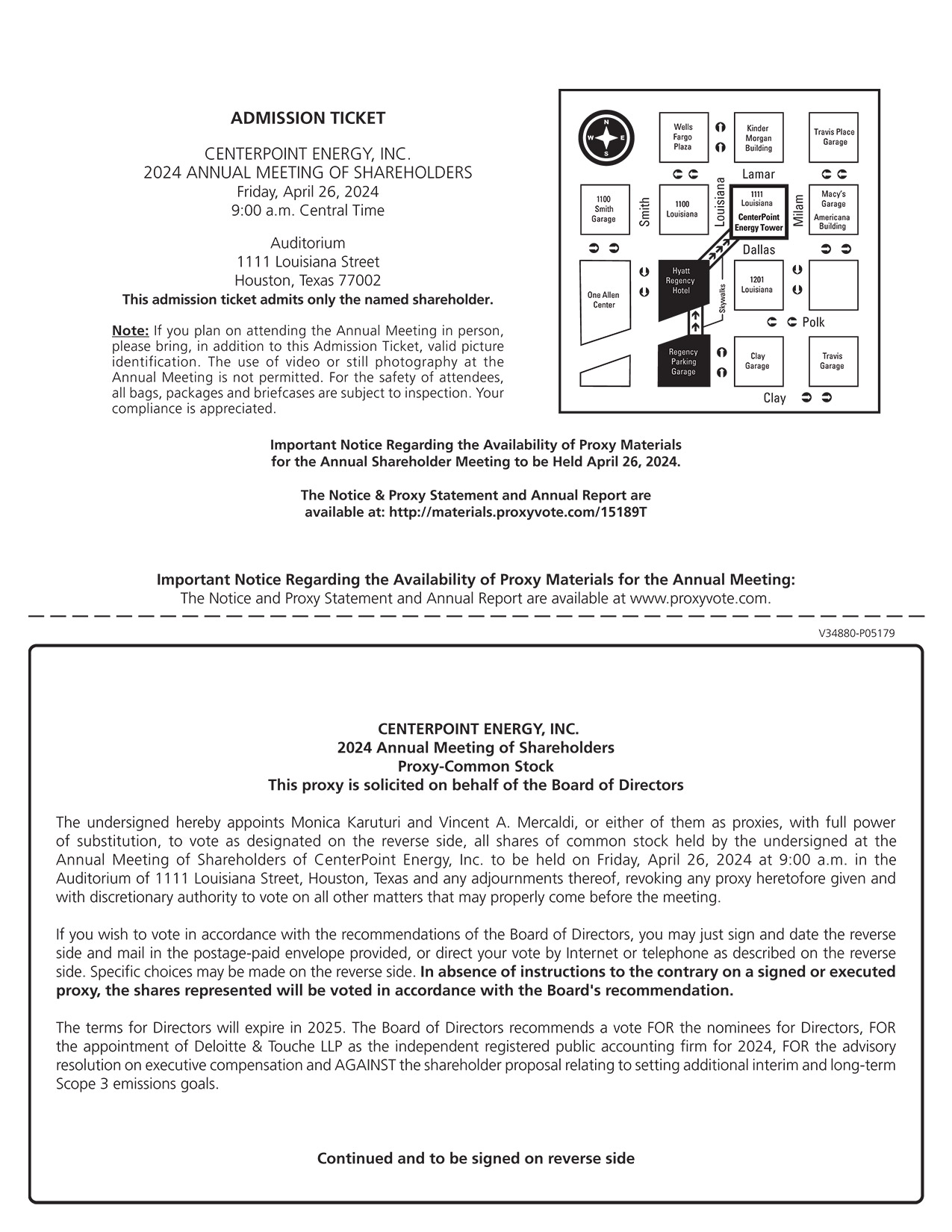 ADMISSION TICKET

CENTERPOINT ENERGY, INC.
2024 ANNUAL MEETING OF SHAREHOLDERS
Friday, April 26, 2024
9:00 a.m. Central Time

Auditorium
1111 Louisiana Street
Houston, Texas 77002
This admission ticket admits only the named shareholder.

Note: If you plan on attending the Annual Meeting in person, please bring, in addition to this Admission Ticket, valid picture identification. The use of video or still photography at the Annual Meeting is not permitted. For the safety of attendees, all bags, packages and briefcases are subject to inspection. Your compliance is appreciated.

N W E S

Wells Fargo Plaza

Kinder Morgan Building

Travis Place Garage

Lamar

1100 Smith Garage

Smith

1100 Louisiana

Louisiana

1111 Louisiana CenterPoint Energy Tower

Milam

Macy's Garage Americana Building

Dallas

One Allen Center

Hyatt Regency Hotel

Skywalks

1201 Louisiana

Polk

Regency Parking Garage

Clay Garage

Travis Garage

Clay

Important Notice Regarding the Availability of Proxy Materials for the Annual Shareholder Meeting to be Held April 26, 2024.

The Notice & Proxy Statement and Annual Report are available at: http://materials.proxyvote.com/15189T

Important Notice Regarding the Availability of Proxy Materials for the Annual Meeting:
The Notice and Proxy Statement and Annual Report are available at www.proxyvote.com.

V34880-P05179

CENTERPOINT ENERGY, INC.
2024 Annual Meeting of Shareholders
Proxy-Common Stock
This proxy is solicited on behalf of the Board of Directors

The undersigned hereby appoints Monica Karuturi and Vincent A. Mercaldi, or either of them as proxies, with full power of substitution, to vote as designated on the reverse side, all shares of common stock held by the undersigned at the Annual Meeting of Shareholders of CenterPoint Energy, Inc. to be held on Friday, April 26, 2024 at 9:00 a.m. in the Auditorium of 1111 Louisiana Street, Houston, Texas and any adjournments thereof, revoking any proxy heretofore given and with discretionary authority to vote on all other matters that may properly come before the meeting.

If you wish to vote in accordance with the recommendations of the Board of Directors, you may just sign and date the reverse side and mail in the postage-paid envelope provided, or direct your vote by Internet or telephone as described on the reverse side. Specific choices may be made on the reverse side. In absence of instructions to the contrary on a signed or executed proxy, the shares represented will be voted in accordance with the Board's recommendation.

The terms for Directors will expire in 2025. The Board of Directors recommends a vote FOR the nominees for Directors, FOR the appointment of Deloitte & Touche LLP as the independent registered public accounting firm for 2024, FOR the advisory resolution on executive compensation and AGAINST the shareholder proposal relating to setting additional interim and long-term Scope 3 emissions goals.

Continued and to be signed on reverse side